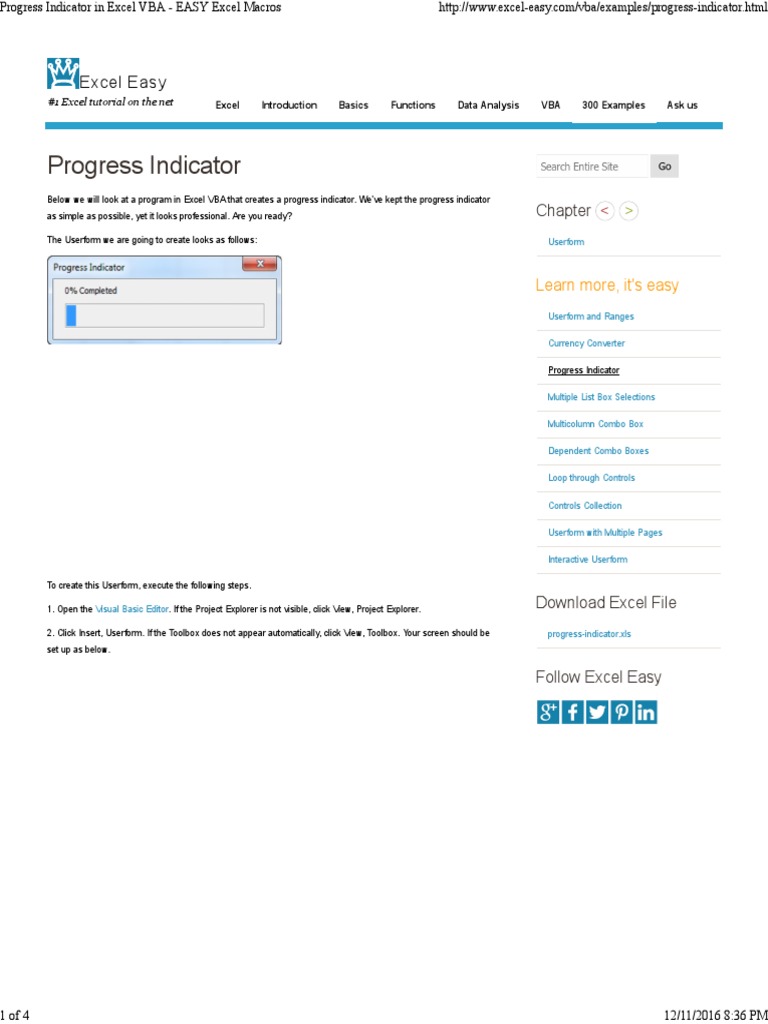 Progress Indicator in Excel VBA - EASY Excel Macros http://www.excel-easy.com/vba/examples/progress-indicator.html

Excel Easy
#1 Excel tutorial on the net

Excel Introduction Basics Functions Data Analysis VBA 300 Examples Ask us

Progress Indicator

Below we will look at a program in Excel VBA that creates a progress indicator. We've kept the progress indicator as simple as possible, yet it looks professional. Are you ready?

The Userform we are going to create looks as follows:

Progress Indicator
0% Completed

To create this Userform, execute the following steps.

1. Open the Visual Basic Editor. If the Project Explorer is not visible, click View, Project Explorer.

2. Click Insert, Userform. If the Toolbox does not appear automatically, click View, Toolbox. Your screen should be set up as below.

Search Entire Site Go

Chapter < >

Userform

Learn more, it's easy

Userform and Ranges
Currency Converter
Progress Indicator
Multiple List Box Selections
Multicolumn Combo Box
Dependent Combo Boxes
Loop through Controls
Controls Collection
Userform with Multiple Pages
Interactive Userform

Download Excel File

progress-indicator.xls

Follow Excel Easy

1 of 4 12/11/2016 8:36 PM